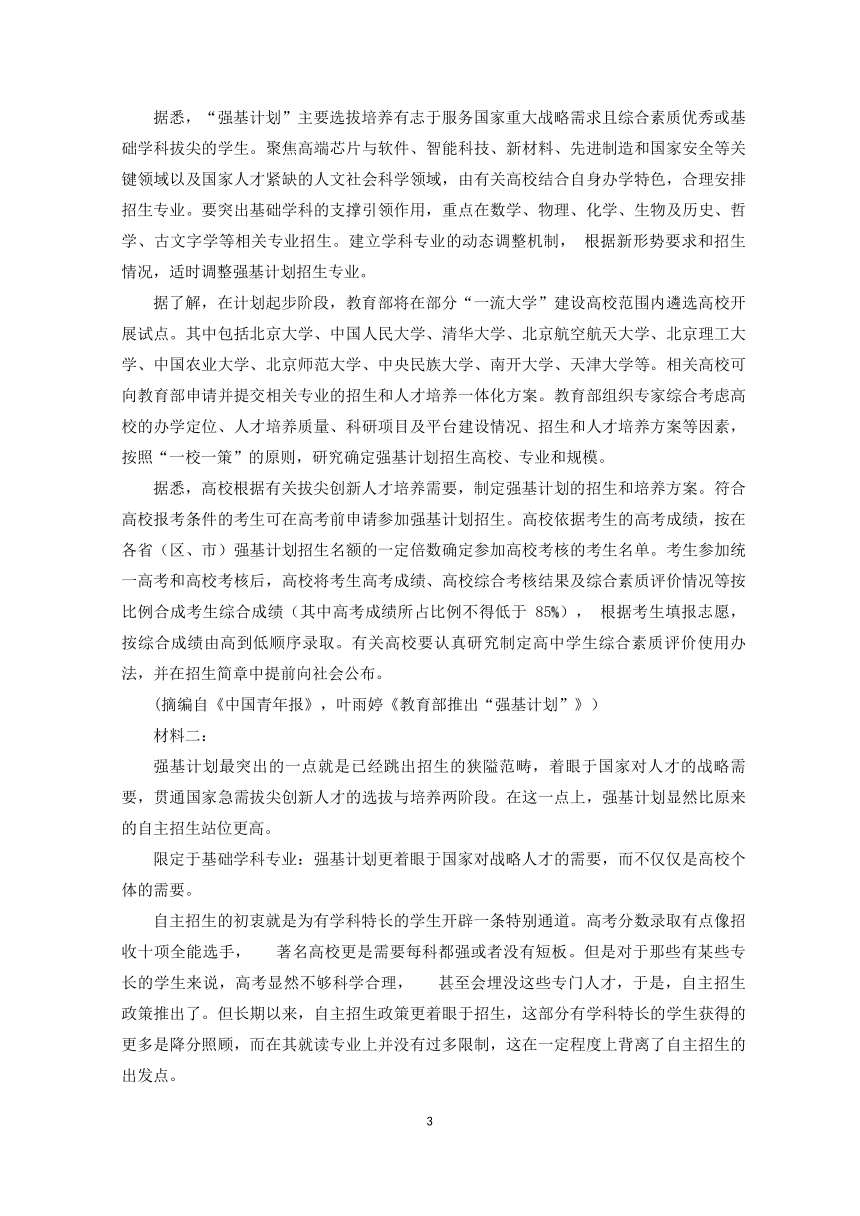 据悉，“强基计划”主要选拔培养有志于服务国家重大战略需求且综合素质优秀或基础学科拔尖的学生。聚焦高端芯片与软件、智能科技、新材料、先进制造和国家安全等关键领域以及国家人才紧缺的人文社会科学领域，由有关高校结合自身办学特色，合理安排招生专业。要突出基础学科的支撑引领作用，重点在数学、物理、化学、生物及历史、哲学、古文字学等相关专业招生。建立学科专业的动态调整机制， 根据新形势要求和招生情况，适时调整强基计划招生专业。

据了解，在计划起步阶段，教育部将在部分“一流大学”建设高校范围内遴选高校开展试点。其中包括北京大学、中国人民大学、清华大学、北京航空航天大学、北京理工大学、中国农业大学、北京师范大学、中央民族大学、南开大学、天津大学等。相关高校可向教育部申请并提交相关专业的招生和人才培养一体化方案。教育部组织专家综合考虑高校的办学定位、人才培养质量、科研项目及平台建设情况、招生和人才培养方案等因素，按照“一校一策”的原则，研究确定强基计划招生高校、专业和规模。

据悉，高校根据有关拔尖创新人才培养需要，制定强基计划的招生和培养方案。符合高校报考条件的考生可在高考前申请参加强基计划招生。高校依据考生的高考成绩，按在各省（区、市）强基计划招生名额的一定倍数确定参加高校考核的考生名单。考生参加统一高考和高校考核后，高校将考生高考成绩、高校综合考核结果及综合素质评价情况等按比例合成考生综合成绩（其中高考成绩所占比例不得低于 85%）， 根据考生填报志愿，按综合成绩由高到低顺序录取。有关高校要认真研究制定高中学生综合素质评价使用办法，并在招生简章中提前向社会公布。

（摘编自《中国青年报》，叶雨婷《教育部推出“强基计划”》）

材料二：

强基计划最突出的一点就是已经跳出招生的狭隘范畴，着眼于国家对人才的战略需要，贯通国家急需拔尖创新人才的选拔与培养两阶段。在这一点上，强基计划显然比原来的自主招生站位更高。

限定于基础学科专业：强基计划更着眼于国家对战略人才的需要，而不仅仅是高校个体的需要。

自主招生的初衷就是为有学科特长的学生开辟一条特别通道。高考分数录取有点像招收十项全能选手， 著名高校更是需要每科都强或者没有短板。但是对于那些有某些专长的学生来说，高考显然不够科学合理， 甚至会埋没这些专门人才，于是，自主招生政策推出了。但长期以来，自主招生政策更着眼于招生，这部分有学科特长的学生获得的更多是降分照顾，而在其就读专业上并没有过多限制，这在一定程度上背离了自主招生的出发点。

3